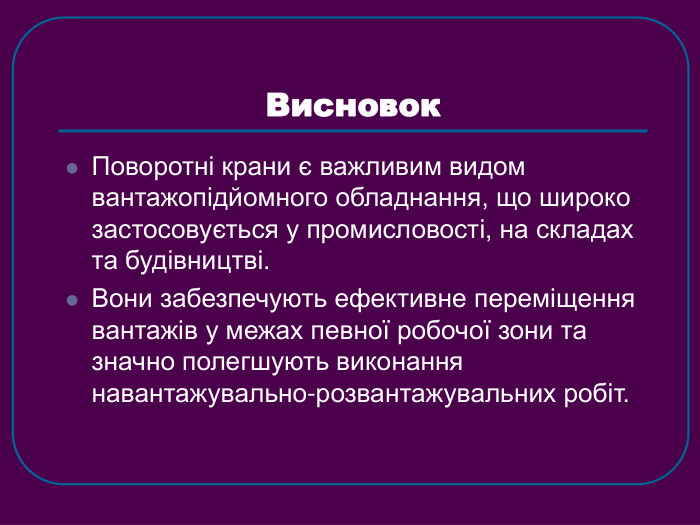 Висновок

Поворотні крани є важливим видом вантажопідйомного обладнання, що широко застосовується у промисловості, на складах та будівництві.

Вони забезпечують ефективне переміщення вантажів у межах певної робочої зони та значно полегшують виконання навантажувально-розвантажувальних робіт.